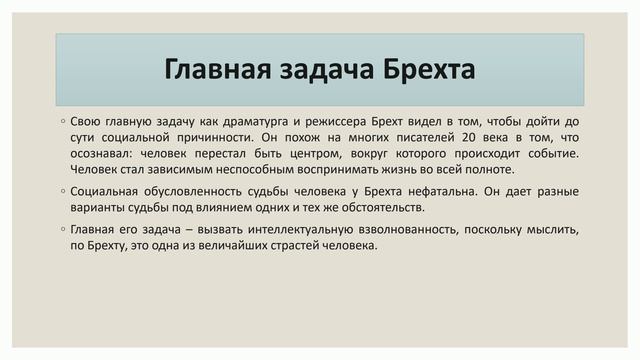 Главная задача Брехта

◦ Свою главную задачу как драматурга и режиссера Брехт видел в том, чтобы дойти до сути социальной причинности. Он похож на многих писателей 20 века в том, что осознавал: человек перестал быть центром, вокруг которого происходит событие. Человек стал зависимым неспособным воспринимать жизнь во всей полноте.

◦ Социальная обусловленность судьбы человека у Брехта нефатальна. Он дает разные варианты судьбы под влиянием одних и тех же обстоятельств.

◦ Главная его задача – вызвать интеллектуальную взволнованность, поскольку мыслить, по Брехту, это одна из величайших страстей человека.